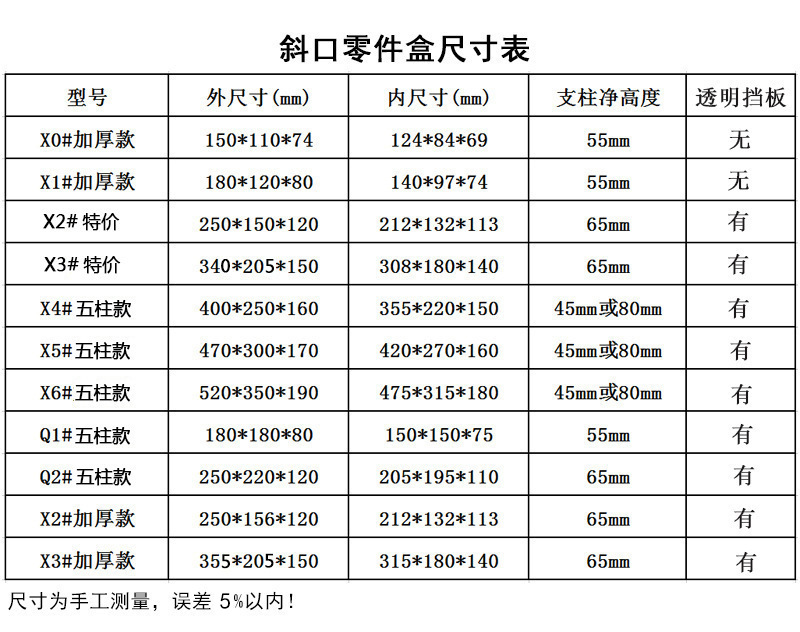 斜口零件盒尺寸表

| 型号 | 外尺寸(mm) | 内尺寸(mm) | 支柱净高度 | 透明挡板 |
|---|---|---|---|---|
| X0#加厚款 | 150*110*74 | 124*84*69 | 55mm | 无 |
| X1#加厚款 | 180*120*80 | 140*97*74 | 55mm | 无 |
| X2#特价 | 250*150*120 | 212*132*113 | 65mm | 有 |
| X3#特价 | 340*205*150 | 308*180*140 | 65mm | 有 |
| X4#五柱款 | 400*250*160 | 355*220*150 | 45mm或80mm | 有 |
| X5#五柱款 | 470*300*170 | 420*270*160 | 45mm或80mm | 有 |
| X6#五柱款 | 520*350*190 | 475*315*180 | 45mm或80mm | 有 |
| Q1#五柱款 | 180*180*80 | 150*150*75 | 55mm | 有 |
| Q2#五柱款 | 250*220*120 | 205*195*110 | 65mm | 有 |
| X2#加厚款 | 250*156*120 | 212*132*113 | 65mm | 有 |
| X3#加厚款 | 355*205*150 | 315*180*140 | 65mm | 有 |

尺寸为手工测量，误差5%以内！